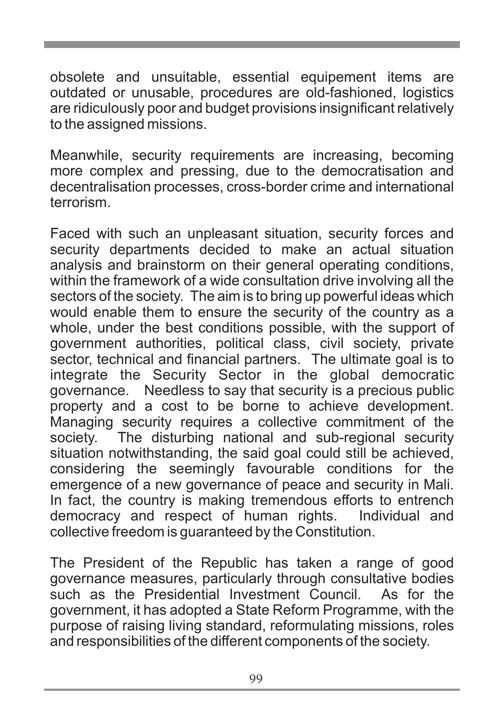 obsolete and unsuitable, essential equipement items are outdated or unusable, procedures are old-fashioned, logistics are ridiculously poor and budget provisions insignificant relatively to the assigned missions.

Meanwhile, security requirements are increasing, becoming more complex and pressing, due to the democratisation and decentralisation processes, cross-border crime and international terrorism.

Faced with such an unpleasant situation, security forces and security departments decided to make an actual situation analysis and brainstorm on their general operating conditions, within the framework of a wide consultation drive involving all the sectors of the society. The aim is to bring up powerful ideas which would enable them to ensure the security of the country as a whole, under the best conditions possible, with the support of government authorities, political class, civil society, private sector, technical and financial partners. The ultimate goal is to integrate the Security Sector in the global democratic governance. Needless to say that security is a precious public property and a cost to be borne to achieve development. Managing security requires a collective commitment of the society. The disturbing national and sub-regional security situation notwithstanding, the said goal could still be achieved, considering the seemingly favourable conditions for the emergence of a new governance of peace and security in Mali. In fact, the country is making tremendous efforts to entrench democracy and respect of human rights. Individual and collective freedom is guaranteed by the Constitution.

The President of the Republic has taken a range of good governance measures, particularly through consultative bodies such as the Presidential Investment Council. As for the government, it has adopted a State Reform Programme, with the purpose of raising living standard, reformulating missions, roles and responsibilities of the different components of the society.

99